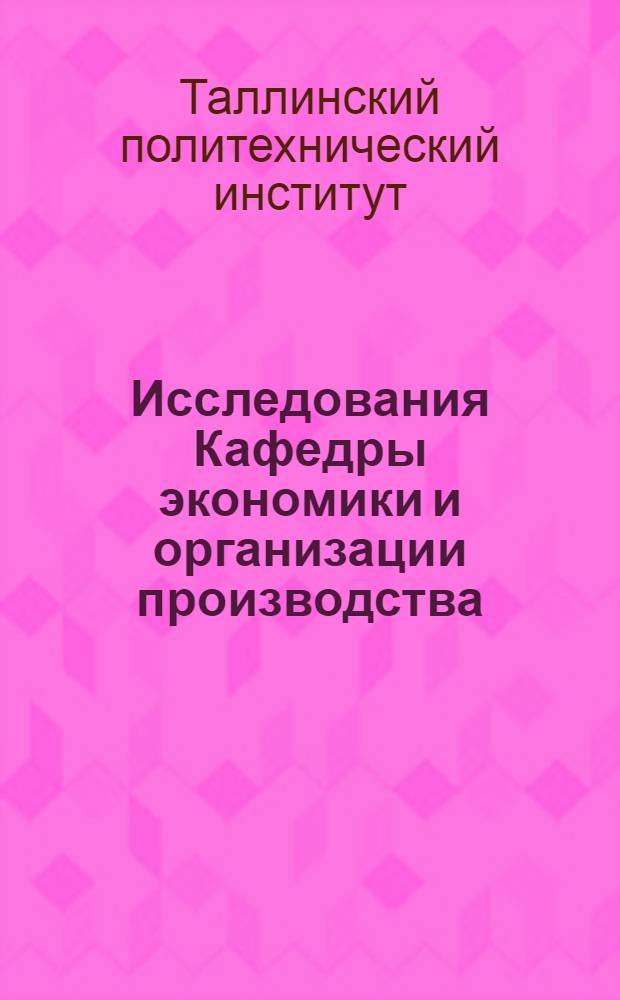 Таллинский политехнический институт

Исследования Кафедры экономики и организации производства